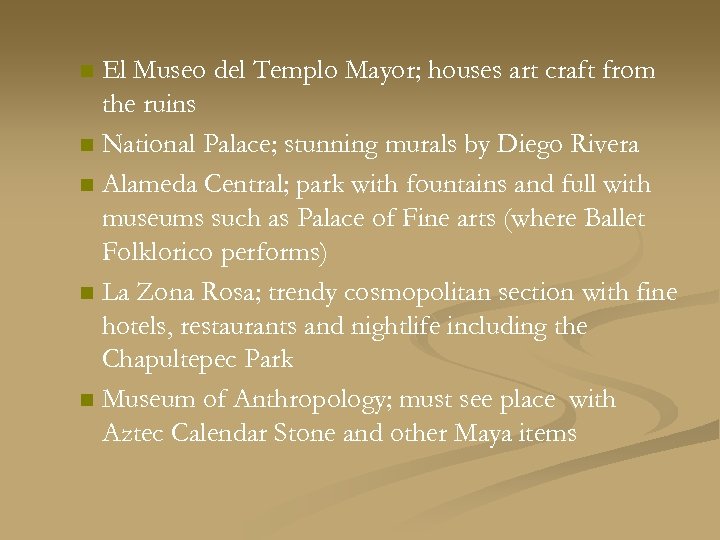 • El Museo del Templo Mayor; houses art craft from the ruins
• National Palace; stunning murals by Diego Rivera
• Alameda Central; park with fountains and full with museums such as Palace of Fine arts (where Ballet Folklorico performs)
• La Zona Rosa; trendy cosmopolitan section with fine hotels, restaurants and nightlife including the Chapultepec Park
• Museum of Anthropology; must see place with Aztec Calendar Stone and other Maya items